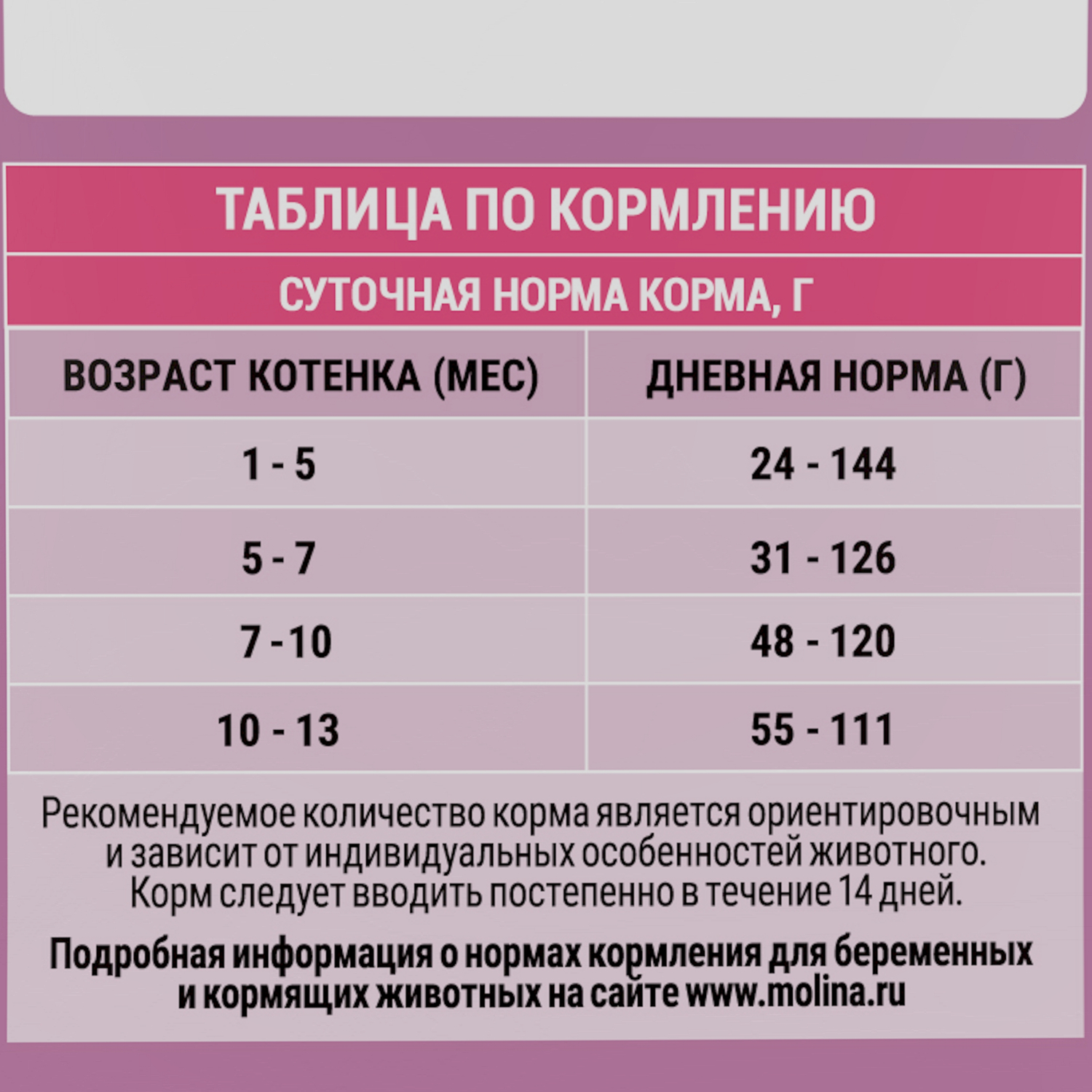 ТАБЛИЦА ПО КОРМЛЕНИЮ

СУТОЧНАЯ НОРМА КОРМА, Г

| ВОЗРАСТ КОТЕНКА (МЕС) | ДНЕВНАЯ НОРМА (Г) |
|---|---|
| 1 - 5 | 24 - 144 |
| 5 - 7 | 31 - 126 |
| 7 - 10 | 48 - 120 |
| 10 - 13 | 55 - 111 |

Рекомендуемое количество корма является ориентировочным и зависит от индивидуальных особенностей животного. Корм следует вводить постепенно в течение 14 дней.

Подробная информация о нормах кормления для беременных и кормящих животных на сайте www.molina.ru